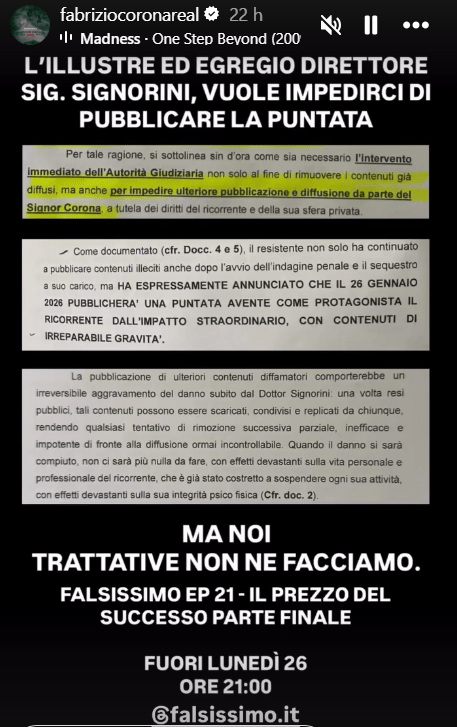 fabriziocoronareal 22 h
Madness · One Step Beyond (200

L'ILLUSTRE ED EGREGIO DIRETTORE SIG. SIGNORINI, VUOLE IMPEDIRCI DI PUBBLICARE LA PUNTATA

Per tale ragione, si sottolinea sin d'ora come sia necessario l'intervento immediato dell'Autorità Giudiziaria non solo al fine di rimuovere i contenuti già diffusi, ma anche per impedire ulteriore pubblicazione e diffusione da parte del Signor Corona, a tutela dei diritti del ricorrente e della sua sfera privata.

Come documentato (cfr. Docc. 4 e 5), il resistente non solo ha continuato a pubblicare contenuti illeciti anche dopo l'avvio dell'indagine penale e il sequestro a suo carico, ma HA ESPRESSAMENTE ANNUNCIATO CHE IL 26 GENNAIO 2026 PUBBLICHERA' UNA PUNTATA AVENTE COME PROTAGONISTA IL RICORRENTE DALL'IMPATTO STRAORDINARIO, CON CONTENUTI DI IRREPARABILE GRAVITA'.

La pubblicazione di ulteriori contenuti diffamatori comporterebbe un irreversibile aggravamento del danno subito dal Dottor Signorini: una volta resi pubblici, tali contenuti possono essere scaricati, condivisi e replicati da chiunque, rendendo qualsiasi tentativo di rimozione successiva parziale, inefficace e impotente di fronte alla diffusione ormai incontrollabile. Quando il danno si sarà compiuto, non ci sarà più nulla da fare, con effetti devastanti sulla vita personale e professionale del ricorrente, che è già stato costretto a sospendere ogni sua attività, con effetti devastanti sulla sua integrità psico fisica (Cfr. doc. 2).

MA NOI TRATTATIVE NON NE FACCIAMO.

FALSISSIMO EP 21 - IL PREZZO DEL SUCCESSO PARTE FINALE

FUORI LUNEDÌ 26
ORE 21:00

falsissimo.it